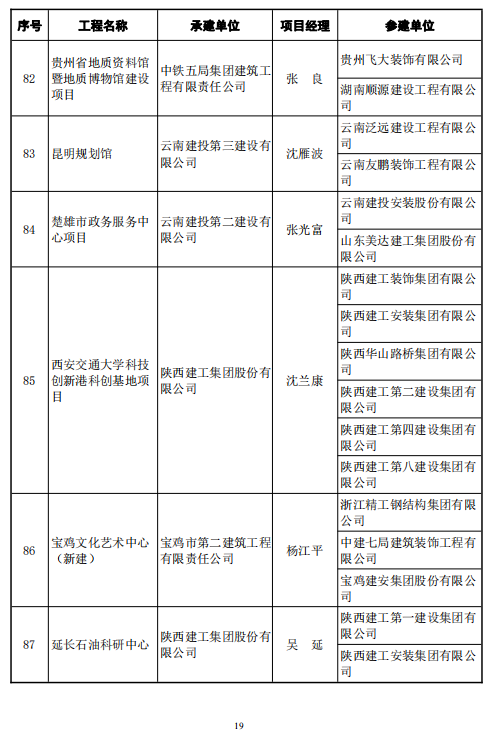 | 序号 | 工程名称 | 承建单位 | 项目经理 | 参建单位 |
|---|---|---|---|---|
| 82 | 贵州省地质资料馆暨地质博物馆建设项目 | 中铁五局集团建筑工程有限责任公司 | 张 良 | 贵州飞大装饰有限公司 |
| | | | | 湖南顺源建设工程有限公司 |
| 83 | 昆明规划馆 | 云南建投第三建设有限公司 | 沈雁波 | 云南泛远建设工程有限公司 |
| | | | | 云南友鹏装饰工程有限公司 |
| 84 | 楚雄市政务服务中心项目 | 云南建投第二建设有限公司 | 张光富 | 云南建投安装股份有限公司 |
| | | | | 山东美达建工集团股份有限公司 |
| 85 | 西安交通大学科技创新港科创基地项目 | 陕西建工集团股份有限公司 | 沈兰康 | 陕西建工装饰集团有限公司 |
| | | | | 陕西建工安装集团有限公司 |
| | | | | 陕西华山路桥集团有限公司 |
| | | | | 陕西建工第二建设集团有限公司 |
| | | | | 陕西建工第四建设集团有限公司 |
| | | | | 陕西建工第八建设集团有限公司 |
| 86 | 宝鸡文化艺术中心（新建） | 宝鸡市第二建筑工程有限责任公司 | 杨江平 | 浙江精工钢结构集团有限公司 |
| | | | | 中建七局建筑装饰工程有限公司 |
| | | | | 宝鸡建安集团股份有限公司 |
| 87 | 延长石油科研中心 | 陕西建工集团股份有限公司 | 吴 延 | 陕西建工第一建设集团有限公司 |
| | | | | 陕西建工安装集团有限公司 |

19